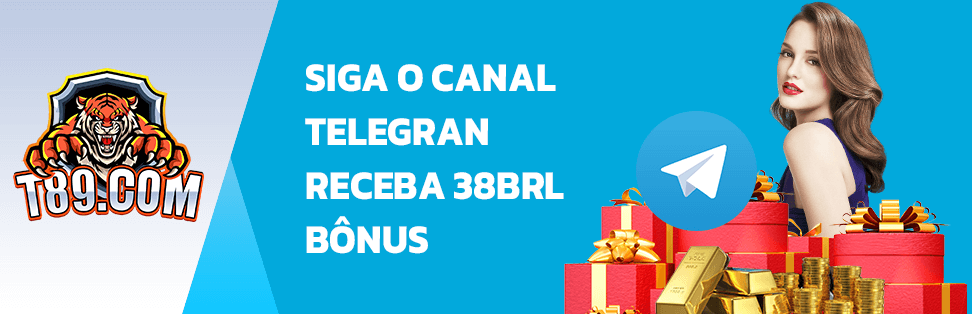 T89.COM

SIGA O CANAL TELEGRAN RECEBA 38BRL BÔNUS